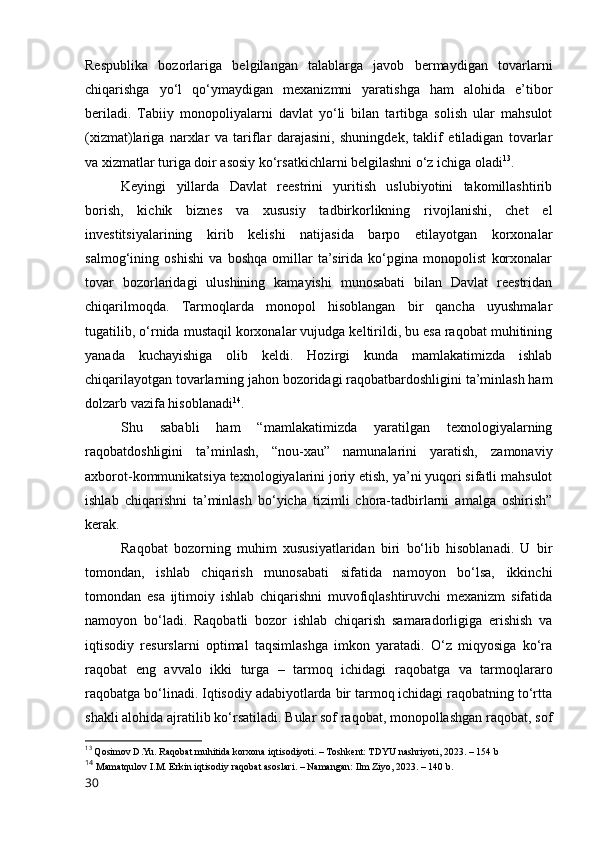 Respublika bozorlariga belgilangan talablarga javob bermaydigan tovarlarni chiqarishga yo‘l qo‘ymaydigan mexanizmni yaratishga ham alohida e’tibor beriladi. Tabiiy monopoliyalarni davlat yo‘li bilan tartibga solish ular mahsulot (xizmat)lariga narxlar va tariflar darajasini, shuningdek, taklif etiladigan tovarlar va xizmatlar turiga doir asosiy ko‘rsatkichlarni belgilashni o‘z ichiga oladi$^{13}$.

Keyingi yillarda Davlat reestrini yuritish uslubiyotini takomillashtirib borish, kichik biznes va xususiy tadbirkorlikning rivojlanishi, chet el investitsiyalarining kirib kelishi natijasida barpo etilayotgan korxonalar salmog‘ining oshishi va boshqa omillar ta’sirida ko‘pgina monopolist korxonalar tovar bozorlaridagi ulushining kamayishi munosabati bilan Davlat reestridan chiqarilmoqda. Tarmoqlarda monopol hisoblangan bir qancha uyushmalar tugatilib, o‘rnida mustaqil korxonalar vujudga keltirildi, bu esa raqobat muhitining yanada kuchayishiga olib keldi. Hozirgi kunda mamlakatimizda ishlab chiqarilayotgan tovarlarning jahon bozoridagi raqobatbardoshligini ta’minlash ham dolzarb vazifa hisoblanadi$^{14}$.

Shu sababli ham “mamlakatimizda yaratilgan texnologiyalarning raqobatdoshligini ta’minlash, “nou-xau” namunalarini yaratish, zamonaviy axborot-kommunikatsiya texnologiyalarini joriy etish, ya’ni yuqori sifatli mahsulot ishlab chiqarishni ta’minlash bo‘yicha tizimli chora-tadbirlarni amalga oshirish” kerak.

Raqobat bozorning muhim xususiyatlaridan biri bo‘lib hisoblanadi. U bir tomondan, ishlab chiqarish munosabati sifatida namoyon bo‘lsa, ikkinchi tomondan esa ijtimoiy ishlab chiqarishni muvofiqlashtiruvchi mexanizm sifatida namoyon bo‘ladi. Raqobatli bozor ishlab chiqarish samaradorligiga erishish va iqtisodiy resurslarni optimal taqsimlashga imkon yaratadi. O‘z miqyosiga ko‘ra raqobat eng avvalo ikki turga – tarmoq ichidagi raqobatga va tarmoqlararo raqobatga bo‘linadi. Iqtisodiy adabiyotlarda bir tarmoq ichidagi raqobatning to‘rtta shakli alohida ajratilib ko‘rsatiladi. Bular sof raqobat, monopollashgan raqobat, sof

$^{13}$ Qosimov D.Yu. Raqobat muhitida korxona iqtisodiyoti. – Toshkent: TDYU nashriyoti, 2023. – 154 b
$^{14}$ Mamatqulov I.M. Erkin iqtisodiy raqobat asoslari. – Namangan: Ilm Ziyo, 2023. – 140 b.
30